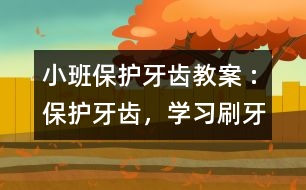 小班保护牙齿教案：保护牙齿，学习刷牙